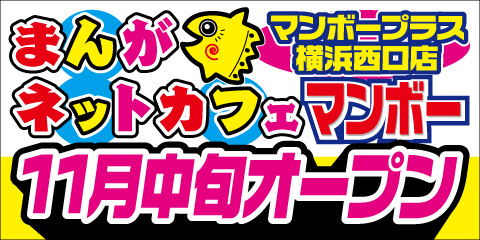 まんが
ネットカフェ

マンボープラス
横浜西口店

マンボー

11月中旬オープン